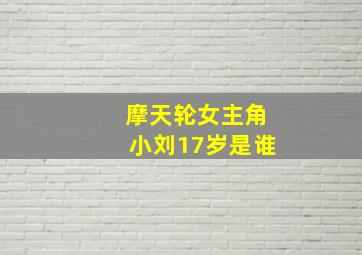 摩天轮女主角
小刘17岁是谁